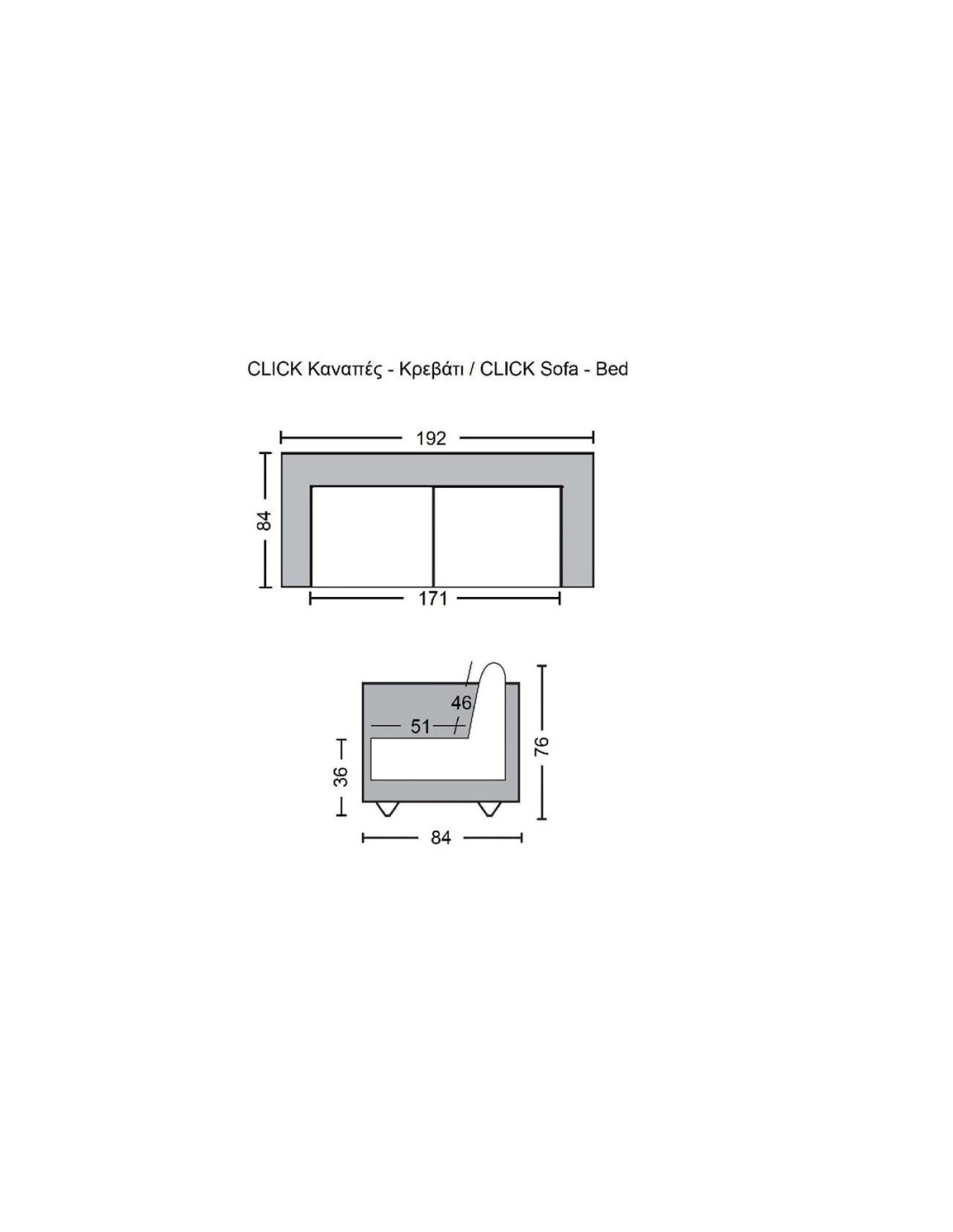 CLICK Καναπές - Κρεβάτι / CLICK Sofa - Bed

192

84

171

46

51

36

76

84